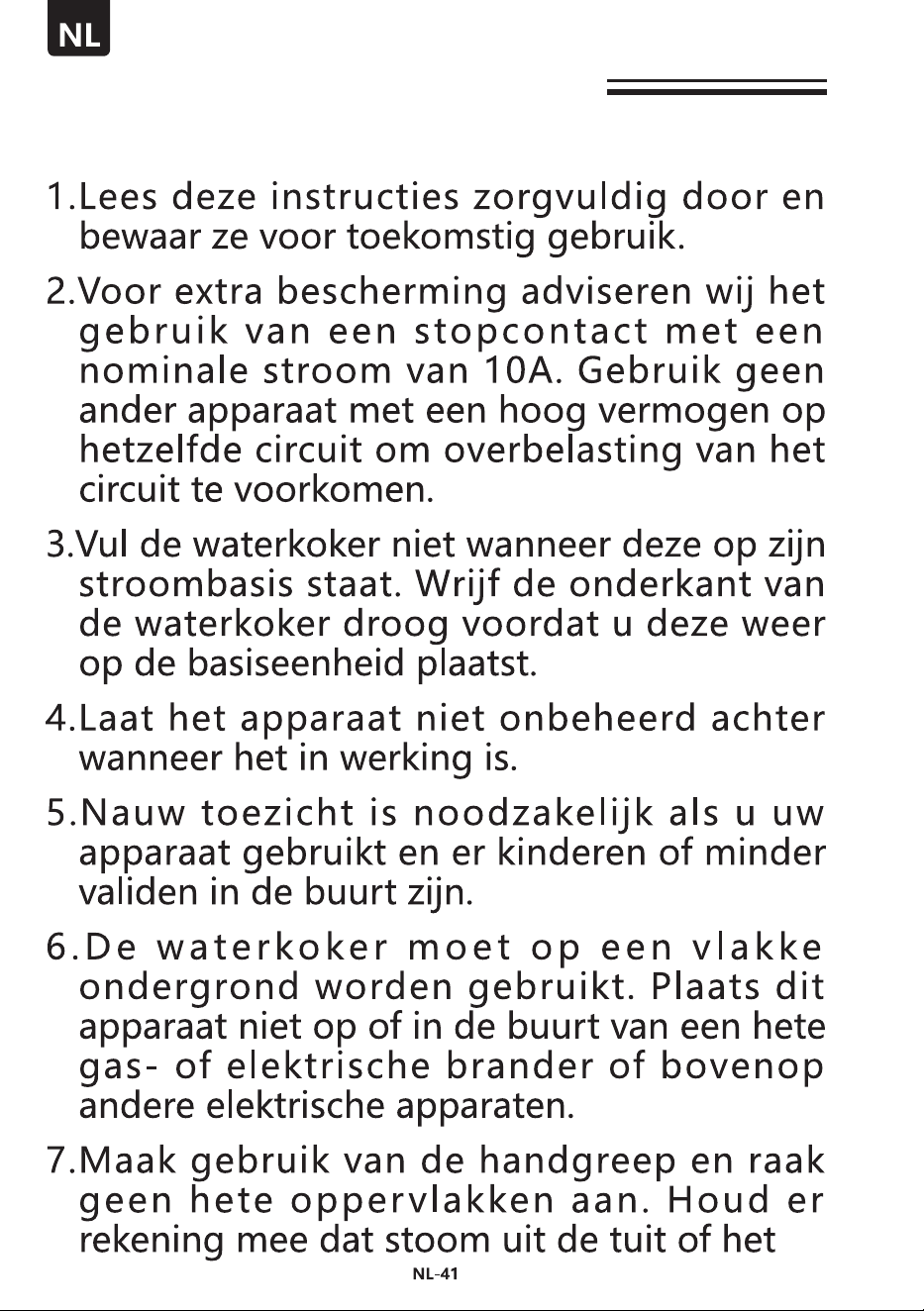 NL

1.Lees deze instructies zorgvuldig door en bewaar ze voor toekomstig gebruik.

2.Voor extra bescherming adviseren wij het gebruik van een stopcontact met een nominale stroom van 10A. Gebruik geen ander apparaat met een hoog vermogen op hetzelfde circuit om overbelasting van het circuit te voorkomen.

3.Vul de waterkoker niet wanneer deze op zijn stroombasis staat. Wrijf de onderkant van de waterkoker droog voordat u deze weer op de basiseenheid plaatst.

4.Laat het apparaat niet onbeheerd achter wanneer het in werking is.

5.Nauw toezicht is noodzakelijk als u uw apparaat gebruikt en er kinderen of minder validen in de buurt zijn.

6.De waterkoker moet op een vlakke ondergrond worden gebruikt. Plaats dit apparaat niet op of in de buurt van een hete gas- of elektrische brander of bovenop andere elektrische apparaten.

7.Maak gebruik van de handgreep en raak geen hete oppervlakken aan. Houd er rekening mee dat stoom uit de tuit of het

NL-41